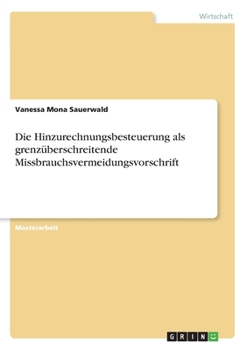 Wirtschaft

Vanessa Mona Sauerwald

Die Hinzurechnungsbesteuerung als grenzüberschreitende Missbrauchsvermeidungsvorschrift

Masterarbeit

GRIN